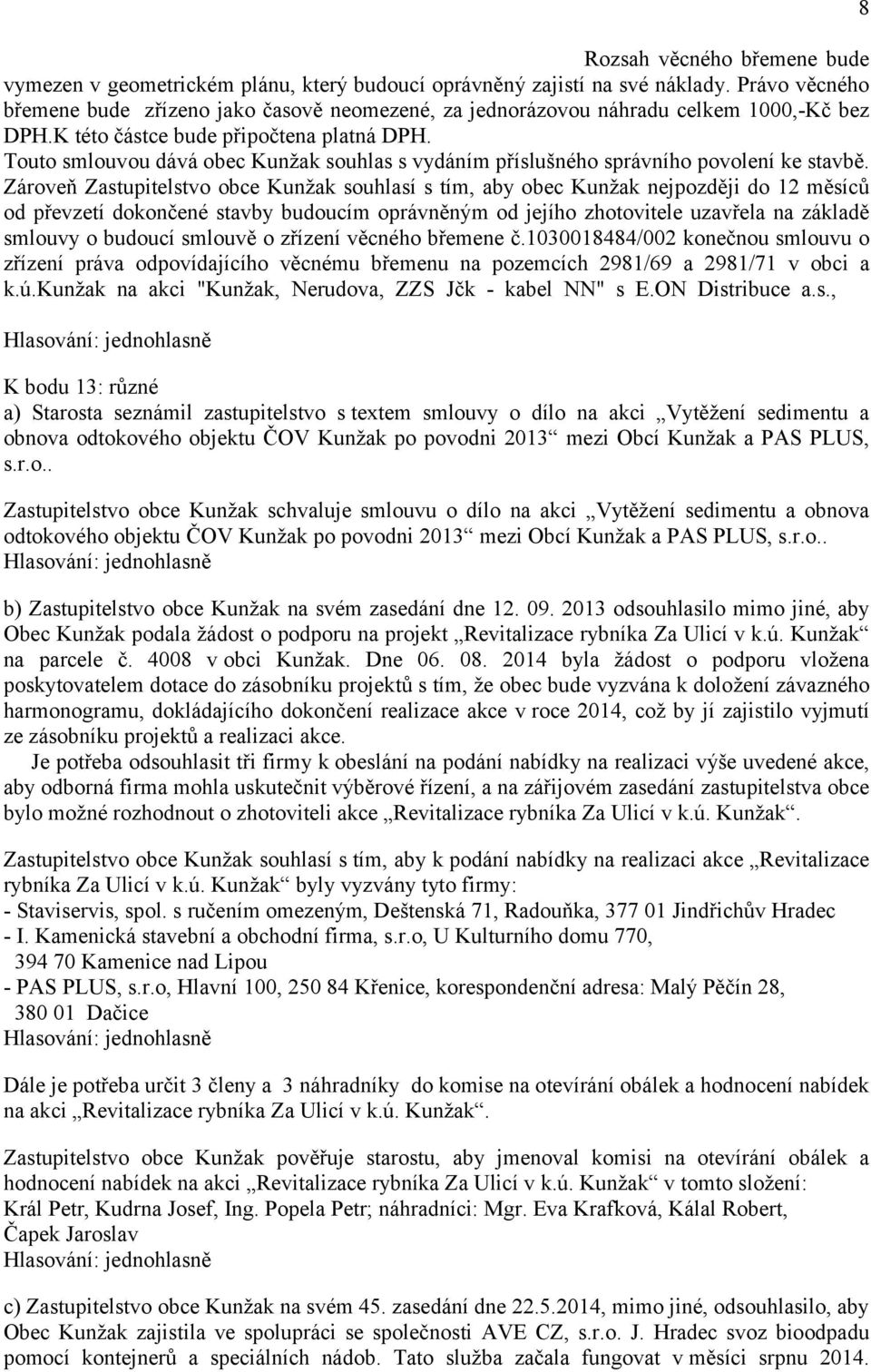 8

Rozsah věcného břemene bude vymezen v geometrickém plánu, který budoucí oprávněný zajistí na své náklady. Právo věcného břemene bude zřízeno jako časově neomezené, za jednorázovou náhradu celkem 1000,-Kč bez DPH.K této částce bude připočtena platná DPH.
Touto smlouvou dává obec Kunžak souhlas s vydáním příslušného správního povolení ke stavbě. Zároveň Zastupitelstvo obce Kunžak souhlasí s tím, aby obec Kunžak nejpozději do 12 měsíců od převzetí dokončené stavby budoucím oprávněným od jejího zhotovitele uzavřela na základě smlouvy o budoucí smlouvě o zřízení věcného břemene č.1030018484/002 konečnou smlouvu o zřízení práva odpovídajícího věcnému břemenu na pozemcích 2981/69 a 2981/71 v obci a k.ú.Kunžak na akci "Kunžak, Nerudova, ZZS Jčk - kabel NN" s E.ON Distribuce a.s.,
Hlasování: jednohlasně

K bodu 13: různé
a) Starosta seznámil zastupitelstvo s textem smlouvy o dílo na akci „Vytěžení sedimentu a obnova odtokového objektu ČOV Kunžak po povodni 2013“ mezi Obcí Kunžak a PAS PLUS, s.r.o..

Zastupitelstvo obce Kunžak schvaluje smlouvu o dílo na akci „Vytěžení sedimentu a obnova odtokového objektu ČOV Kunžak po povodni 2013“ mezi Obcí Kunžak a PAS PLUS, s.r.o..
Hlasování: jednohlasně

b) Zastupitelstvo obce Kunžak na svém zasedání dne 12. 09. 2013 odsouhlasilo mimo jiné, aby Obec Kunžak podala žádost o podporu na projekt „Revitalizace rybníka Za Ulicí v k.ú. Kunžak“ na parcele č. 4008 v obci Kunžak. Dne 06. 08. 2014 byla žádost o podporu vložena poskytovatelem dotace do zásobníku projektů s tím, že obec bude vyzvána k doložení závazného harmonogramu, dokládajícího dokončení realizace akce v roce 2014, což by jí zajistilo vyjmutí ze zásobníku projektů a realizaci akce.
Je potřeba odsouhlasit tři firmy k obeslání na podání nabídky na realizaci výše uvedené akce, aby odborná firma mohla uskutečnit výběrové řízení, a na zářijovém zasedání zastupitelstva obce bylo možné rozhodnout o zhotoviteli akce „Revitalizace rybníka Za Ulicí v k.ú. Kunžak“.

Zastupitelstvo obce Kunžak souhlasí s tím, aby k podání nabídky na realizaci akce „Revitalizace rybníka Za Ulicí v k.ú. Kunžak“ byly vyzvány tyto firmy:
- Staviservis, spol. s ručením omezeným, Deštenská 71, Radouňka, 377 01 Jindřichův Hradec
- I. Kamenická stavební a obchodní firma, s.r.o, U Kulturního domu 770, 394 70 Kamenice nad Lipou
- PAS PLUS, s.r.o, Hlavní 100, 250 84 Křenice, korespondenční adresa: Malý Pěčín 28, 380 01 Dačice
Hlasování: jednohlasně

Dále je potřeba určit 3 členy a 3 náhradníky do komise na otevírání obálek a hodnocení nabídek na akci „Revitalizace rybníka Za Ulicí v k.ú. Kunžak“.

Zastupitelstvo obce Kunžak pověřuje starostu, aby jmenoval komisi na otevírání obálek a hodnocení nabídek na akci „Revitalizace rybníka Za Ulicí v k.ú. Kunžak“ v tomto složení:
Král Petr, Kudrna Josef, Ing. Popela Petr; náhradníci: Mgr. Eva Krafková, Kálal Robert, Čapek Jaroslav
Hlasování: jednohlasně

c) Zastupitelstvo obce Kunžak na svém 45. zasedání dne 22.5.2014, mimo jiné, odsouhlasilo, aby Obec Kunžak zajistila ve spolupráci se společností AVE CZ, s.r.o. J. Hradec svoz bioodpadu pomocí kontejnerů a speciálních nádob. Tato služba začala fungovat v měsíci srpnu 2014.